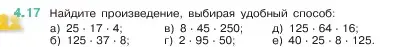 4.17 Найдите произведение, выбирая удобный способ:

а) $25 \cdot 17 \cdot 4$;
б) $125 \cdot 37 \cdot 8$;
в) $8 \cdot 45 \cdot 250$;
г) $2 \cdot 95 \cdot 50$;
д) $125 \cdot 64 \cdot 16$;
е) $40 \cdot 25 \cdot 8 \cdot 125$.